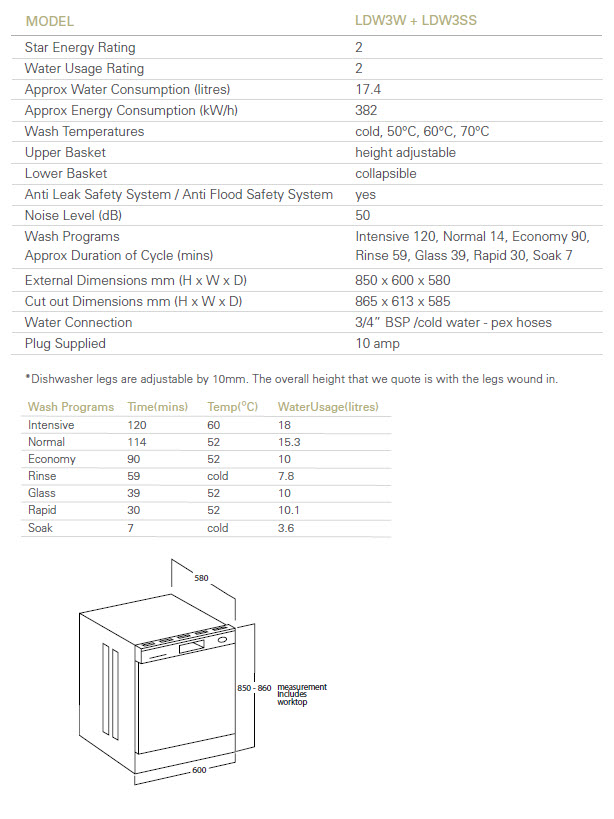 | MODEL | LDW3W + LDW3SS |
|---|---|
| Star Energy Rating | 2 |
| Water Usage Rating | 2 |
| Approx Water Consumption (litres) | 17.4 |
| Approx Energy Consumption (kW/h) | 382 |
| Wash Temperatures | cold, 50°C, 60°C, 70°C |
| Upper Basket | height adjustable |
| Lower Basket | collapsible |
| Anti Leak Safety System / Anti Flood Safety System | yes |
| Noise Level (dB) | 50 |
| Wash Programs Approx Duration of Cycle (mins) | Intensive 120, Normal 14, Economy 90, Rinse 59, Glass 39, Rapid 30, Soak 7 |
| External Dimensions mm (H x W x D) | 850 x 600 x 580 |
| Cut out Dimensions mm (H x W x D) | 865 x 613 x 585 |
| Water Connection | 3/4" BSP /cold water - pex hoses |
| Plug Supplied | 10 amp |

*Dishwasher legs are adjustable by 10mm. The overall height that we quote is with the legs wound in.

| Wash Programs | Time(mins) | Temp(°C) | WaterUsage(litres) |
|---|---|---|---|
| Intensive | 120 | 60 | 18 |
| Normal | 114 | 52 | 15.3 |
| Economy | 90 | 52 | 10 |
| Rinse | 59 | cold | 7.8 |
| Glass | 39 | 52 | 10 |
| Rapid | 30 | 52 | 10.1 |
| Soak | 7 | cold | 3.6 |

580

850 - 860 measurement includes worktop

600